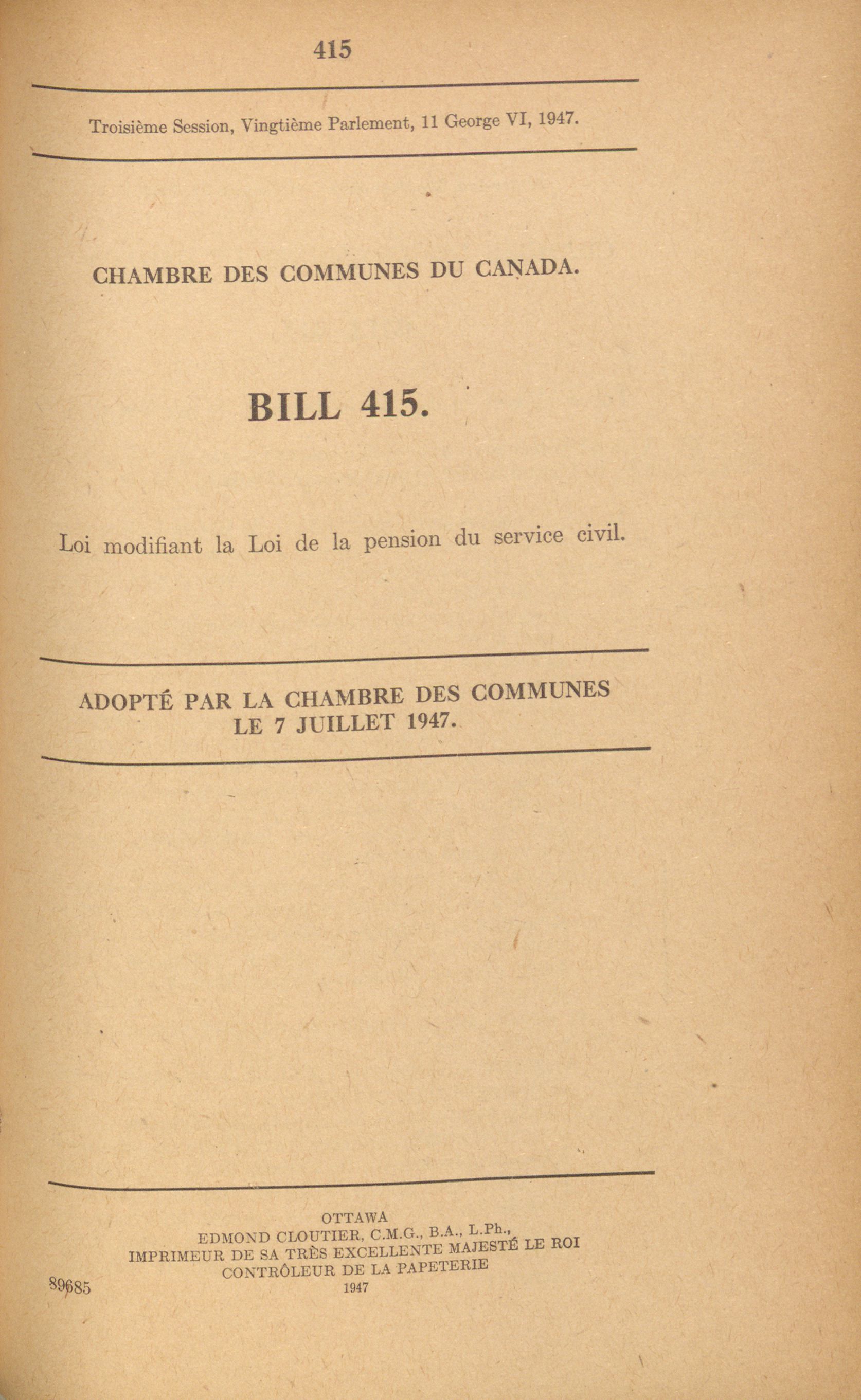 415

Troisième Session, Vingtième Parlement, 11 George VI, 1947.

CHAMBRE DES COMMUNES DU CANADA.

BILL 415.

Loi modifiant la Loi de la pension du service civil.

ADOPTÉ PAR LA CHAMBRE DES COMMUNES
LE 7 JUILLET 1947.

OTTAWA
EDMOND CLOUTIER, C.M.G., B.A., L.Ph.,
IMPRIMEUR DE SA TRÈS EXCELLENTE MAJESTÉ LE ROI
CONTRÔLEUR DE LA PAPETERIE
1947

89685